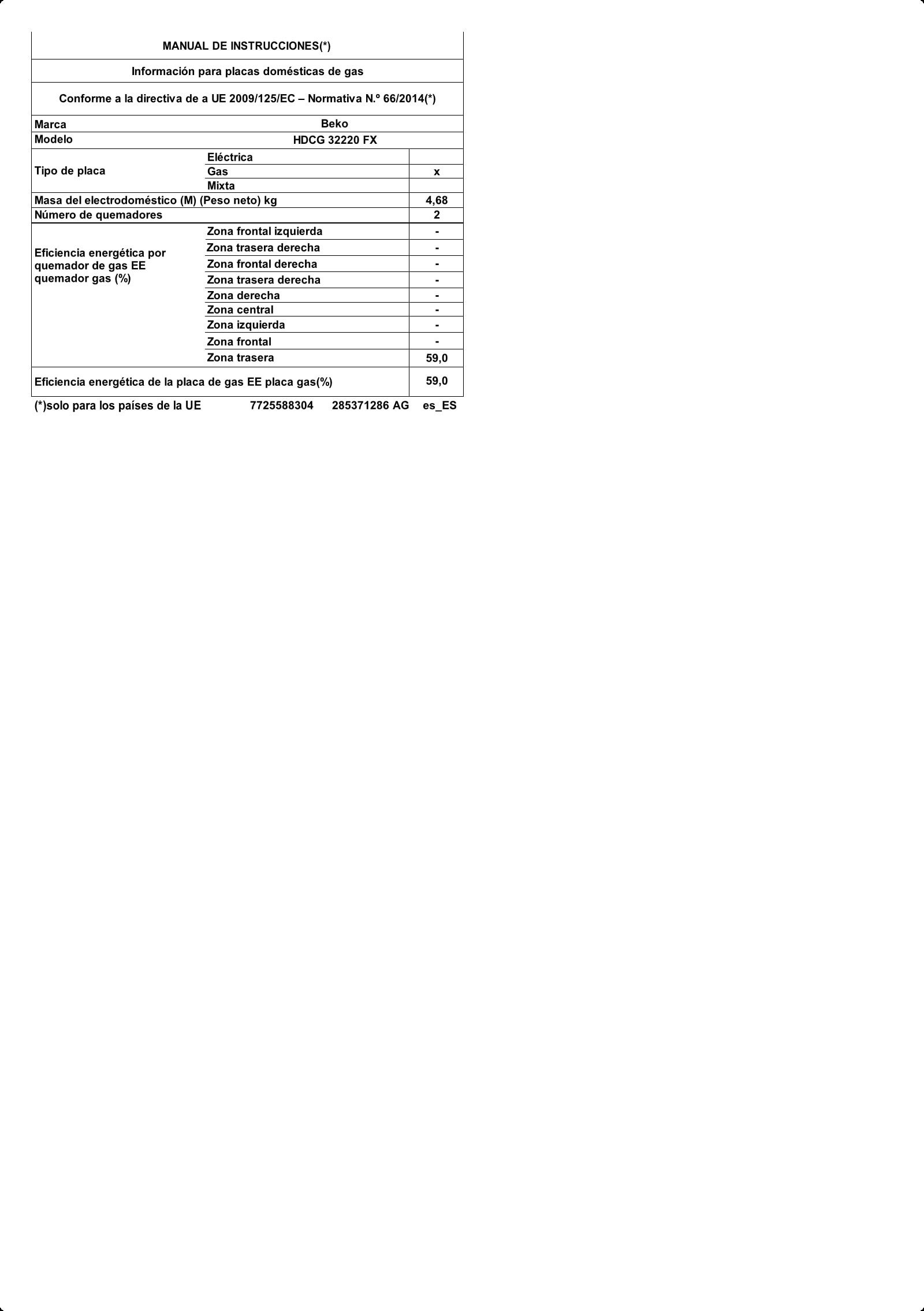 MANUAL DE INSTRUCCIONES(*)

Información para placas domésticas de gas

Conforme a la directiva de a UE 2009/125/EC – Normativa N.º 66/2014(*)

| Marca | Beko | |
|---|---|---|
| Modelo | HDCG 32220 FX | |
| Tipo de placa | Eléctrica | |
| | Gas | x |
| | Mixta | |
| Masa del electrodoméstico (M) (Peso neto) kg | | 4,68 |
| Número de quemadores | | 2 |
| Eficiencia energética por quemador de gas EE quemador gas (%) | Zona frontal izquierda | - |
| | Zona trasera derecha | - |
| | Zona frontal derecha | - |
| | Zona trasera derecha | - |
| | Zona derecha | - |
| | Zona central | - |
| | Zona izquierda | - |
| | Zona frontal | - |
| | Zona trasera | 59,0 |
| Eficiencia energética de la placa de gas EE placa gas(%) | | 59,0 |

(*)solo para los países de la UE 7725588304 285371286 AG es_ES